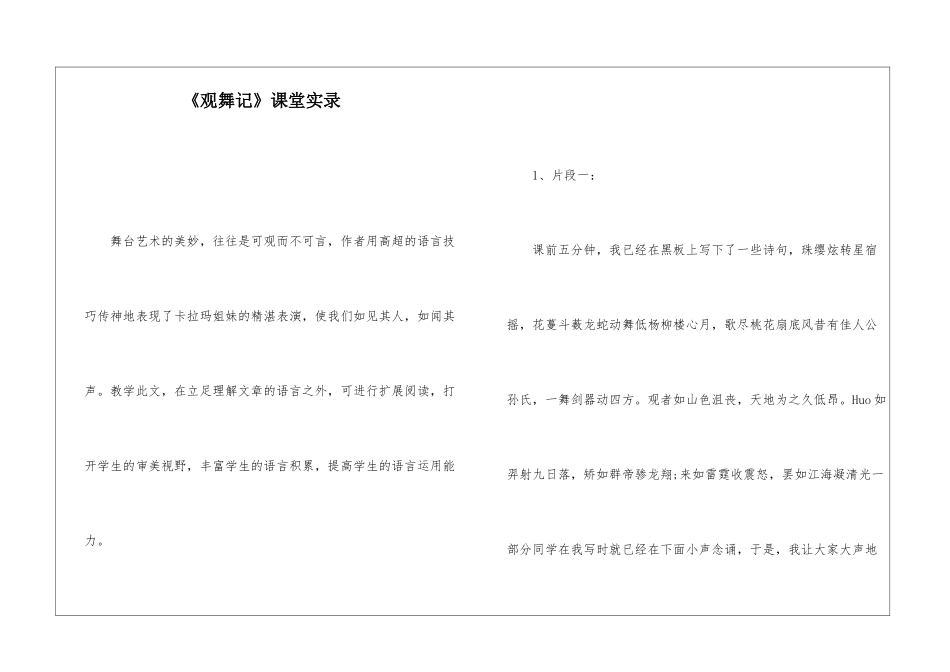 《观舞记》课堂实录

舞台艺术的美妙，往往是可观而不可言，作者用高超的语言技巧传神地表现了卡拉玛姐妹的精湛表演，使我们如见其人，如闻其声。教学此文，在立足理解文章的语言之外，可进行扩展阅读，打开学生的审美视野，丰富学生的语言积累，提高学生的语言运用能力。

1、片段一：

课前五分钟，我已经在黑板上写下了一些诗句，珠缨炫转星宿摇，花蔓斗薮龙蛇动舞低杨柳楼心月，歌尽桃花扇底风昔有佳人公孙氏，一舞剑器动四方。观者如山色沮丧，天地为之久低昂。Huo如羿射九日落，矫如群帝骖龙翔;来如雷霆收震怒，罢如江海凝清光一部分同学在我写时就已经在下面小声念诵，于是，我让大家大声地